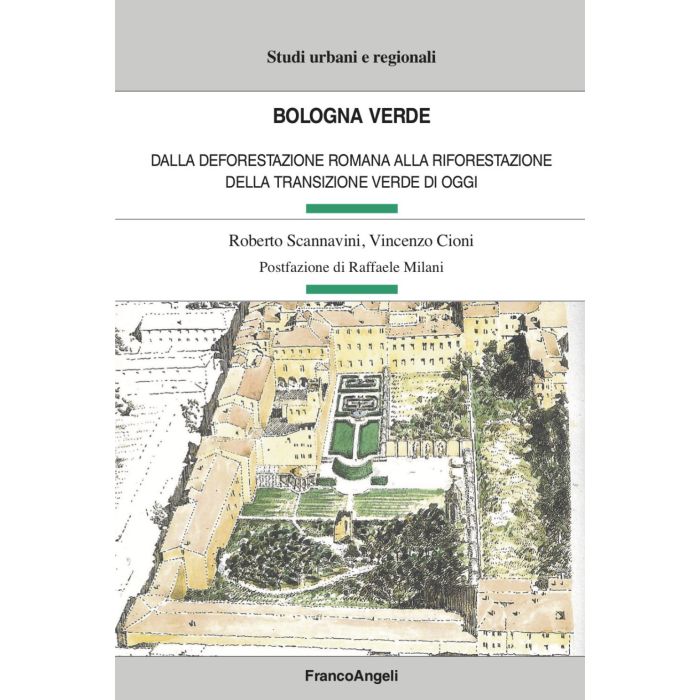 Studi urbani e regionali

BOLOGNA VERDE

DALLA DEFORESTAZIONE ROMANA ALLA RIFORESTAZIONE DELLA TRANSIZIONE VERDE DI OGGI

Roberto Scannavini, Vincenzo Cioni

Postfazione di Raffaele Milani

FrancoAngeli